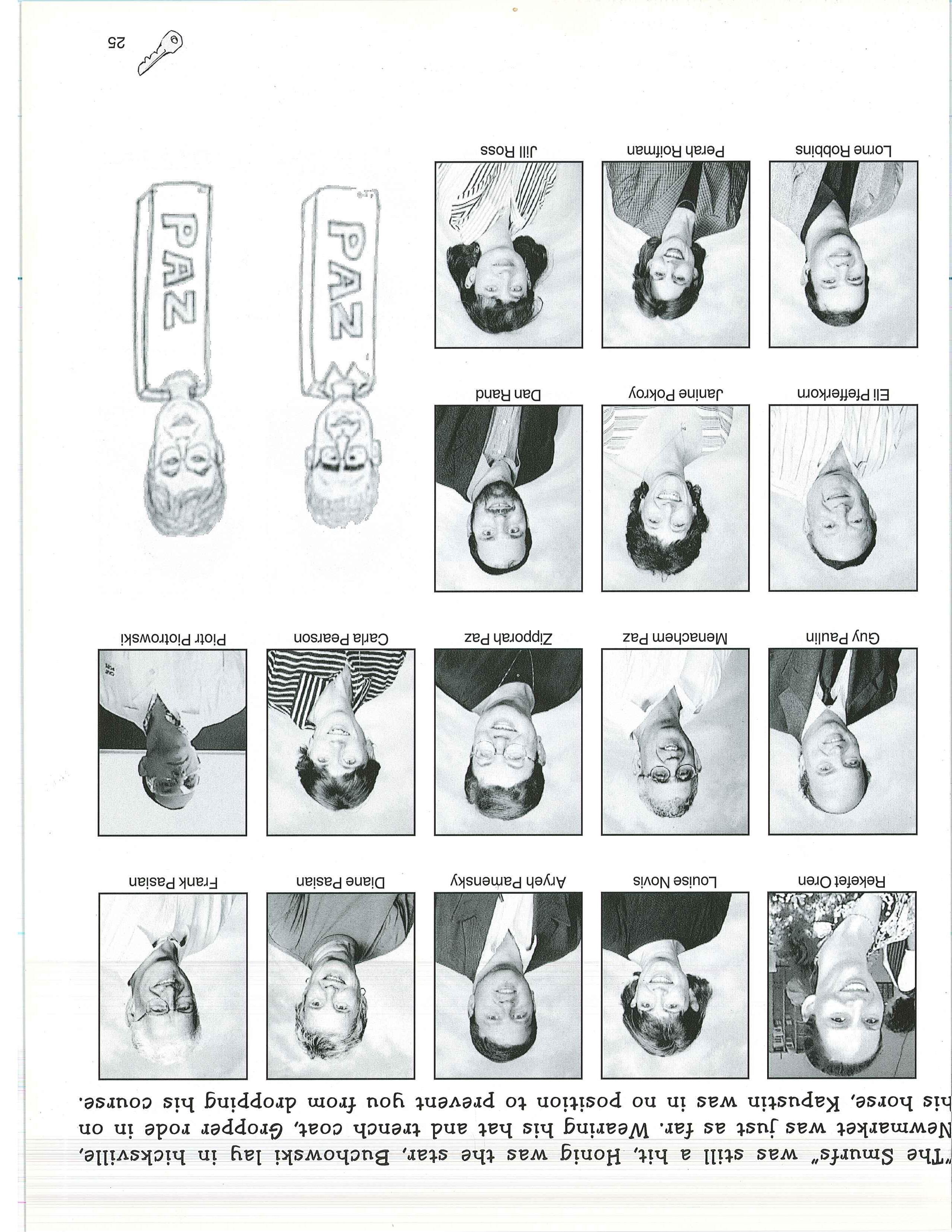 "The Smurfs" was still a hit, Honig was the star, Buchowski lay in hicksville, Newmarket was just as far. Wearing his hat and trench coat, Gropper rode in on his horse, Kapustin was in no position to prevent you from dropping his course.

Rekefet Oren
Louise Novis
Aryeh Pamensky
Diane Pasian
Frank Pasian

Guy Paulin
Menachem Paz
Zipporah Paz
Carla Pearson
Piotr Piotrowski

Eli Pfefferkorn
Janine Pokroy
Dan Rand

PAZ
PAZ

Lorne Robbins
Perah Roifman
Jill Ross

25